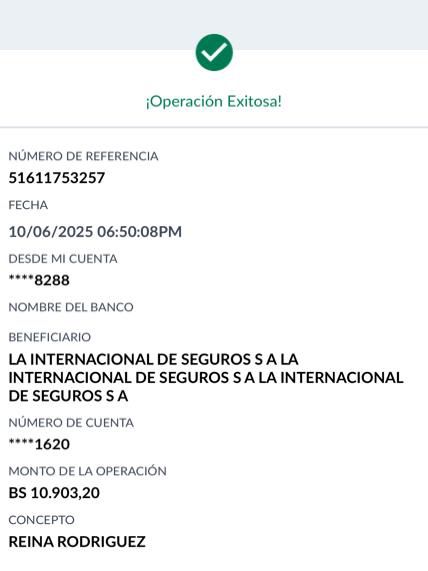 ¡Operación Exitosa!

NÚMERO DE REFERENCIA
51611753257

FECHA
10/06/2025 06:50:08PM

DESDE MI CUENTA
****8288

NOMBRE DEL BANCO

BENEFICIARIO
LA INTERNACIONAL DE SEGUROS S A LA INTERNACIONAL DE SEGUROS S A LA INTERNACIONAL DE SEGUROS S A

NÚMERO DE CUENTA
****1620

MONTO DE LA OPERACIÓN
BS 10.903,20

CONCEPTO
REINA RODRIGUEZ